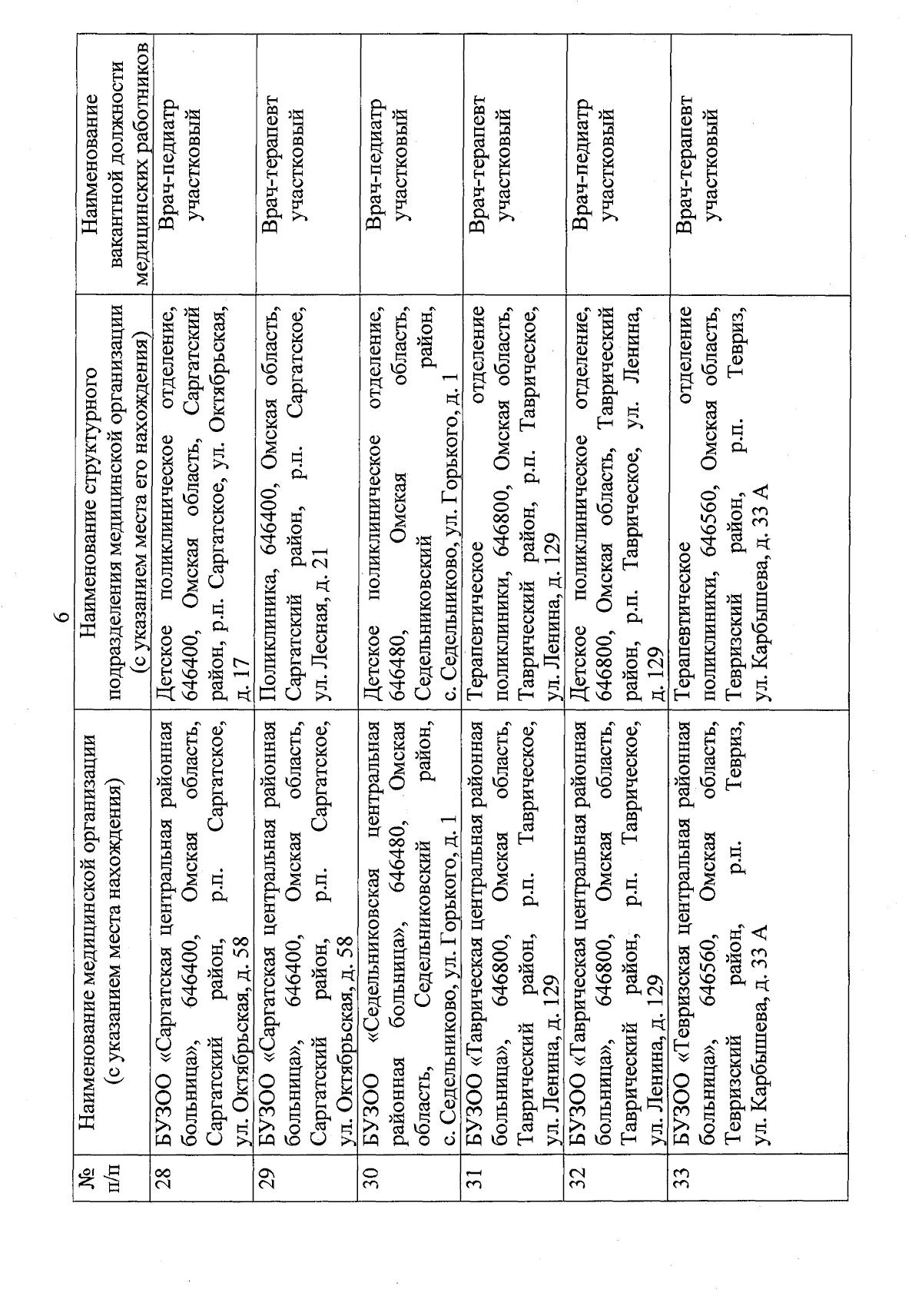 6

| № п/п | Наименование медицинской организации (с указанием места нахождения) | Наименование структурного подразделения медицинской организации (с указанием места его нахождения) | Наименование вакантной должности медицинских работников |
|---|---|---|---|
| 28 | БУЗОО «Саргатская центральная районная больница», 646400, Омская область, Саргатский район, р.п. Саргатское, ул. Октябрьская, д. 58 | Детское поликлиническое отделение, 646400, Омская область, Саргатский район, р.п. Саргатское, ул. Октябрьская, д. 17 | Врач-педиатр участковый |
| 29 | БУЗОО «Саргатская центральная районная больница», 646400, Омская область, Саргатский район, р.п. Саргатское, ул. Октябрьская, д. 58 | Поликлиника, 646400, Омская область, Саргатский район, р.п. Саргатское, ул. Лесная, д. 21 | Врач-терапевт участковый |
| 30 | БУЗОО «Седельниковская центральная районная больница», 646480, Омская область, Седельниковский район, с. Седельниково, ул. Горького, д. 1 | Детское поликлиническое отделение, 646480, Омская область, Седельниковский район, с. Седельниково, ул. Горького, д. 1 | Врач-педиатр участковый |
| 31 | БУЗОО «Таврическая центральная районная больница», 646800, Омская область, Таврический район, р.п. Таврическое, ул. Ленина, д. 129 | Терапевтическое отделение поликлиники, 646800, Омская область, Таврический район, р.п. Таврическое, ул. Ленина, д. 129 | Врач-терапевт участковый |
| 32 | БУЗОО «Таврическая центральная районная больница», 646800, Омская область, Таврический район, р.п. Таврическое, ул. Ленина, д. 129 | Детское поликлиническое отделение, 646800, Омская область, Таврический район, р.п. Таврическое, ул. Ленина, д. 129 | Врач-педиатр участковый |
| 33 | БУЗОО «Тевризская центральная районная больница», 646560, Омская область, Тевризский район, р.п. Тевриз, ул. Карбышева, д. 33 А | Терапевтическое отделение поликлиники, 646560, Омская область, Тевризский район, р.п. Тевриз, ул. Карбышева, д. 33 А | Врач-терапевт участковый |